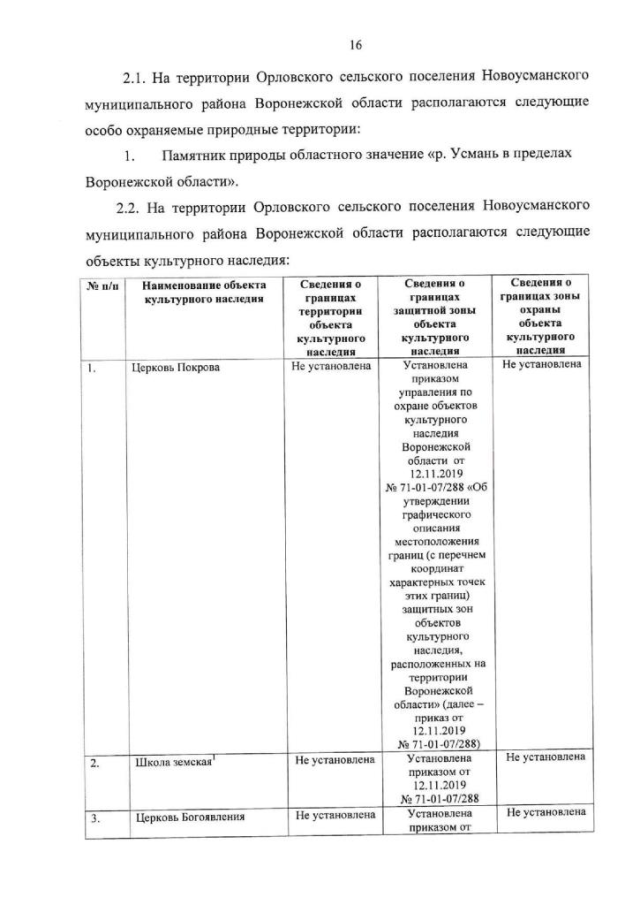 16

2.1. На территории Орловского сельского поселения Новоусманского муниципального района Воронежской области располагаются следующие особо охраняемые природные территории:

1. Памятник природы областного значение «р. Усмань в пределах Воронежской области».

2.2. На территории Орловского сельского поселения Новоусманского муниципального района Воронежской области располагаются следующие объекты культурного наследия:

| № п/п | Наименование объекта культурного наследия | Сведения о границах территории объекта культурного наследия | Сведения о границах защитной зоны объекта культурного наследия | Сведения о границах зоны охраны объекта культурного наследия |
|---|---|---|---|---|
| 1. | Церковь Покрова | Не установлена | Установлена приказом управления по охране объектов культурного наследия Воронежской области от 12.11.2019 № 71-01-07/288 «Об утверждении графического описания местоположения границ (с перечнем координат характерных точек этих границ) защитных зон объектов культурного наследия, расположенных на территории Воронежской области» (далее – приказ от 12.11.2019 № 71-01-07/288) | Не установлена |
| 2. | Школа земская$^1$ | Не установлена | Установлена приказом от 12.11.2019 № 71-01-07/288 | Не установлена |
| 3. | Церковь Богоявления | Не установлена | Установлена приказом от | Не установлена |